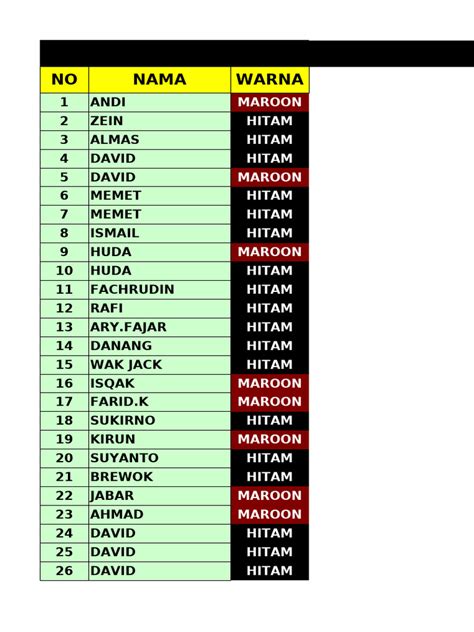 | NO | NAMA | WARNA |
|---|---|---|
| 1 | ANDI | MAROON |
| 2 | ZEIN | HITAM |
| 3 | ALMAS | HITAM |
| 4 | DAVID | HITAM |
| 5 | DAVID | MAROON |
| 6 | MEMET | HITAM |
| 7 | MEMET | HITAM |
| 8 | ISMAIL | HITAM |
| 9 | HUDA | MAROON |
| 10 | HUDA | HITAM |
| 11 | FACHRUDIN | HITAM |
| 12 | RAFI | HITAM |
| 13 | ARY.FAJAR | HITAM |
| 14 | DANANG | HITAM |
| 15 | WAK JACK | HITAM |
| 16 | ISQAK | MAROON |
| 17 | FARID.K | MAROON |
| 18 | SUKIRNO | HITAM |
| 19 | KIRUN | MAROON |
| 20 | SUYANTO | HITAM |
| 21 | BREWOK | HITAM |
| 22 | JABAR | MAROON |
| 23 | AHMAD | MAROON |
| 24 | DAVID | HITAM |
| 25 | DAVID | HITAM |
| 26 | DAVID | HITAM |